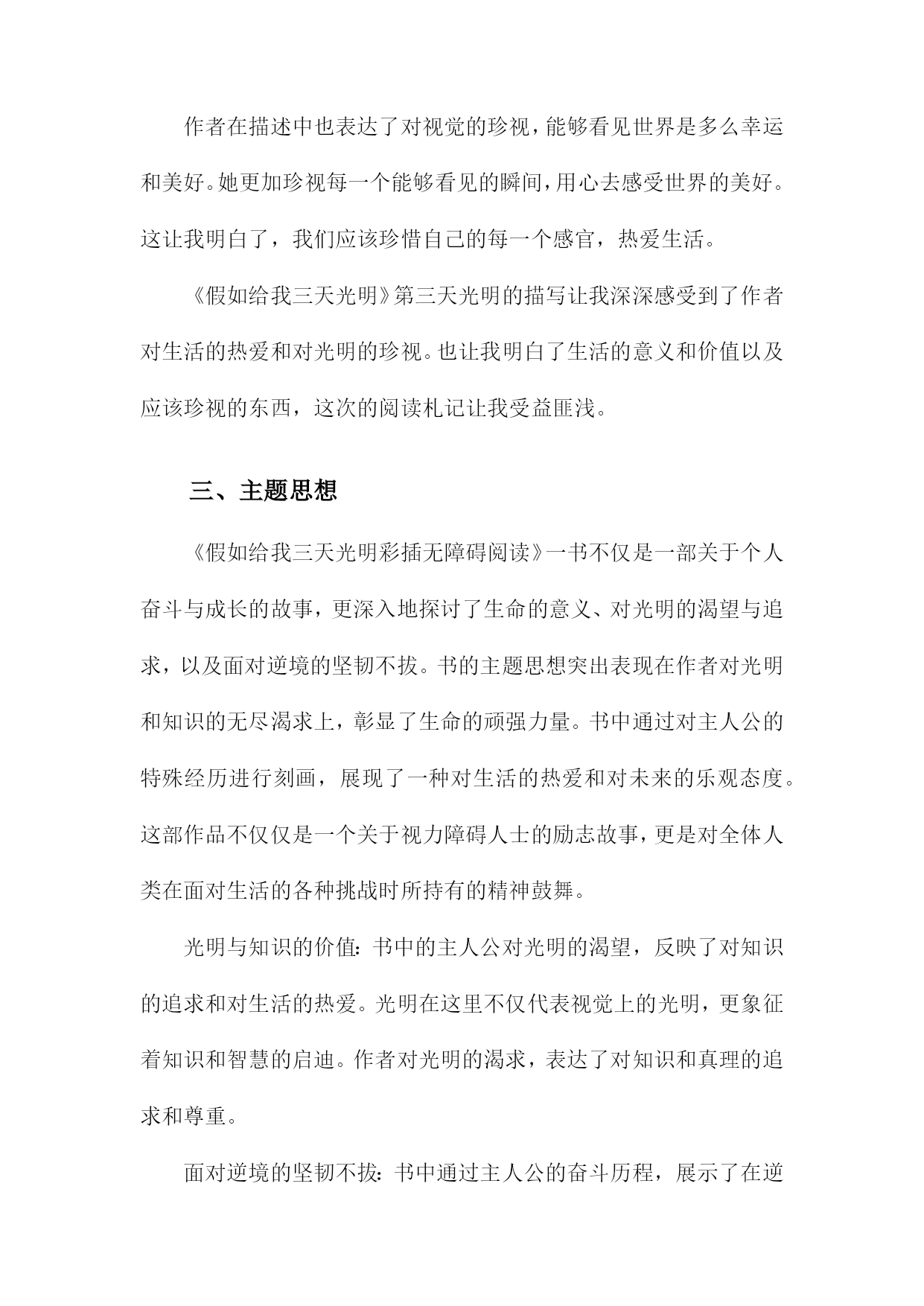 作者在描述中也表达了对视觉的珍视，能够看见世界是多么幸运和美好。她更加珍视每一个能够看见的瞬间，用心去感受世界的美好。这让我明白了，我们应该珍惜自己的每一个感官，热爱生活。

《假如给我三天光明》第三天光明的描写让我深深感受到了作者对生活的热爱和对光明的珍视。也让我明白了生活的意义和价值以及应该珍视的东西，这次的阅读札记让我受益匪浅。

三、主题思想

《假如给我三天光明彩插无障碍阅读》一书不仅是一部关于个人奋斗与成长的故事，更深入地探讨了生命的意义、对光明的渴望与追求，以及面对逆境的坚韧不拔。书的主题思想突出表现在作者对光明和知识的无尽渴求上，彰显了生命的顽强力量。书中通过对主人公的特殊经历进行刻画，展现了一种对生活的热爱和对未来的乐观态度。这部作品不仅仅是一个关于视力障碍人士的励志故事，更是对全体人类在面对生活的各种挑战时所持有的精神鼓舞。

光明与知识的价值：书中的主人公对光明的渴望，反映了对知识的追求和对生活的热爱。光明在这里不仅代表视觉上的光明，更象征着知识和智慧的启迪。作者对光明的渴求，表达了对知识和真理的追求和尊重。

面对逆境的坚韧不拔：书中通过主人公的奋斗历程，展示了在逆